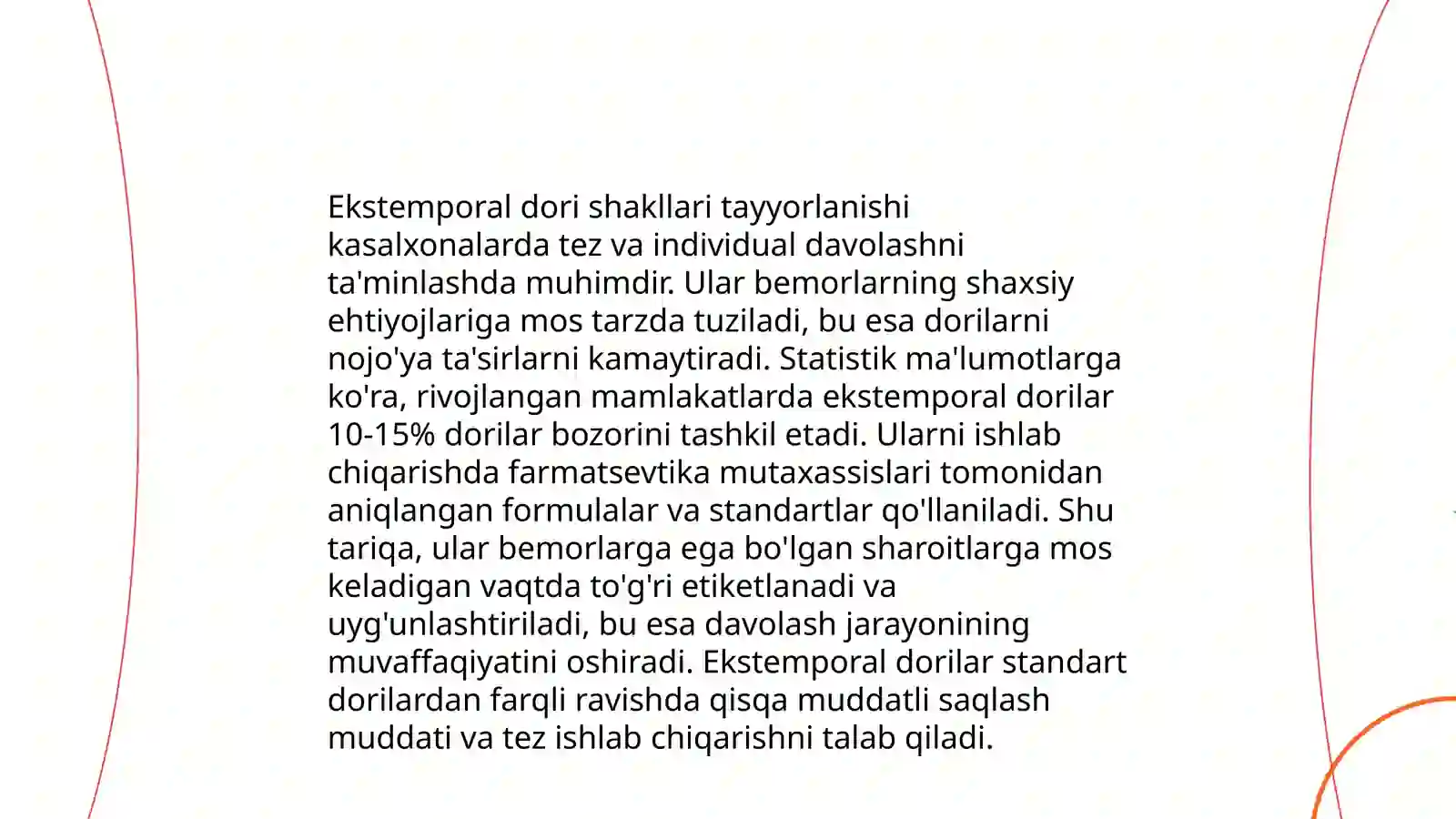 Ekstemporal dori shakllari tayyorlanishi kasalxonalarda tez va individual davolashni ta'minlashda muhimdir. Ular bemorlarning shaxsiy ehtiyojlariga mos tarzda tuziladi, bu esa dorilarni nojo'ya ta'sirlarni kamaytiradi. Statistik ma'lumotlarga ko'ra, rivojlangan mamlakatlarda ekstemporal dorilar 10-15% dorilar bozorini tashkil etadi. Ularni ishlab chiqarishda farmatsevtika mutaxassislari tomonidan aniqlangan formulalar va standartlar qo'llaniladi. Shu tariqa, ular bemorlarga ega bo'lgan sharoitlarga mos keladigan vaqtda to'g'ri etiketlanadi va uyg'unlashtiriladi, bu esa davolash jarayonining muvaffaqiyatini oshiradi. Ekstemporal dorilar standart dorilardan farqli ravishda qisqa muddatli saqlash muddati va tez ishlab chiqarishni talab qiladi.